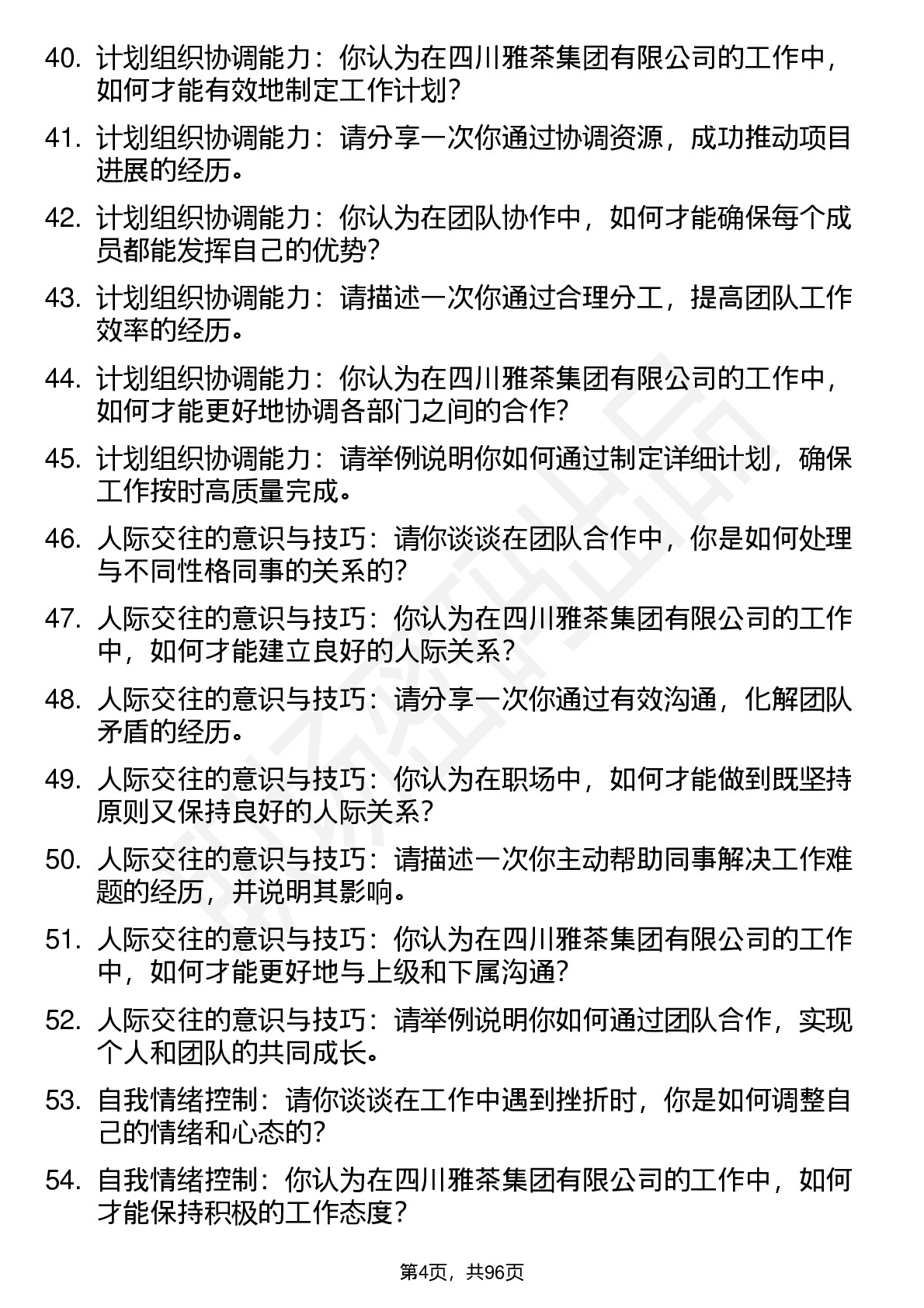 40. 计划组织协调能力：你认为在四川雅茶集团有限公司的工作中，如何才能有效地制定工作计划？

41. 计划组织协调能力：请分享一次你通过协调资源，成功推动项目进展的经历。

42. 计划组织协调能力：你认为在团队协作中，如何才能确保每个成员都能发挥自己的优势？

43. 计划组织协调能力：请描述一次你通过合理分工，提高团队工作效率的经历。

44. 计划组织协调能力：你认为在四川雅茶集团有限公司的工作中，如何才能更好地协调各部门之间的合作？

45. 计划组织协调能力：请举例说明你如何通过制定详细计划，确保工作按时高质量完成。

46. 人际交往的意识与技巧：请你谈谈在团队合作中，你是如何处理与不同性格同事的关系的？

47. 人际交往的意识与技巧：你认为在四川雅茶集团有限公司的工作中，如何才能建立良好的人际关系？

48. 人际交往的意识与技巧：请分享一次你通过有效沟通，化解团队矛盾的经历。

49. 人际交往的意识与技巧：你认为在职场中，如何才能做到既坚持原则又保持良好的人际关系？

50. 人际交往的意识与技巧：请描述一次你主动帮助同事解决工作难题的经历，并说明其影响。

51. 人际交往的意识与技巧：你认为在四川雅茶集团有限公司的工作中，如何才能更好地与上级和下属沟通？

52. 人际交往的意识与技巧：请举例说明你如何通过团队合作，实现个人和团队的共同成长。

53. 自我情绪控制：请你谈谈在工作中遇到挫折时，你是如何调整自己的情绪和心态的？

54. 自我情绪控制：你认为在四川雅茶集团有限公司的工作中，如何才能保持积极的工作态度？

第4页，共96页